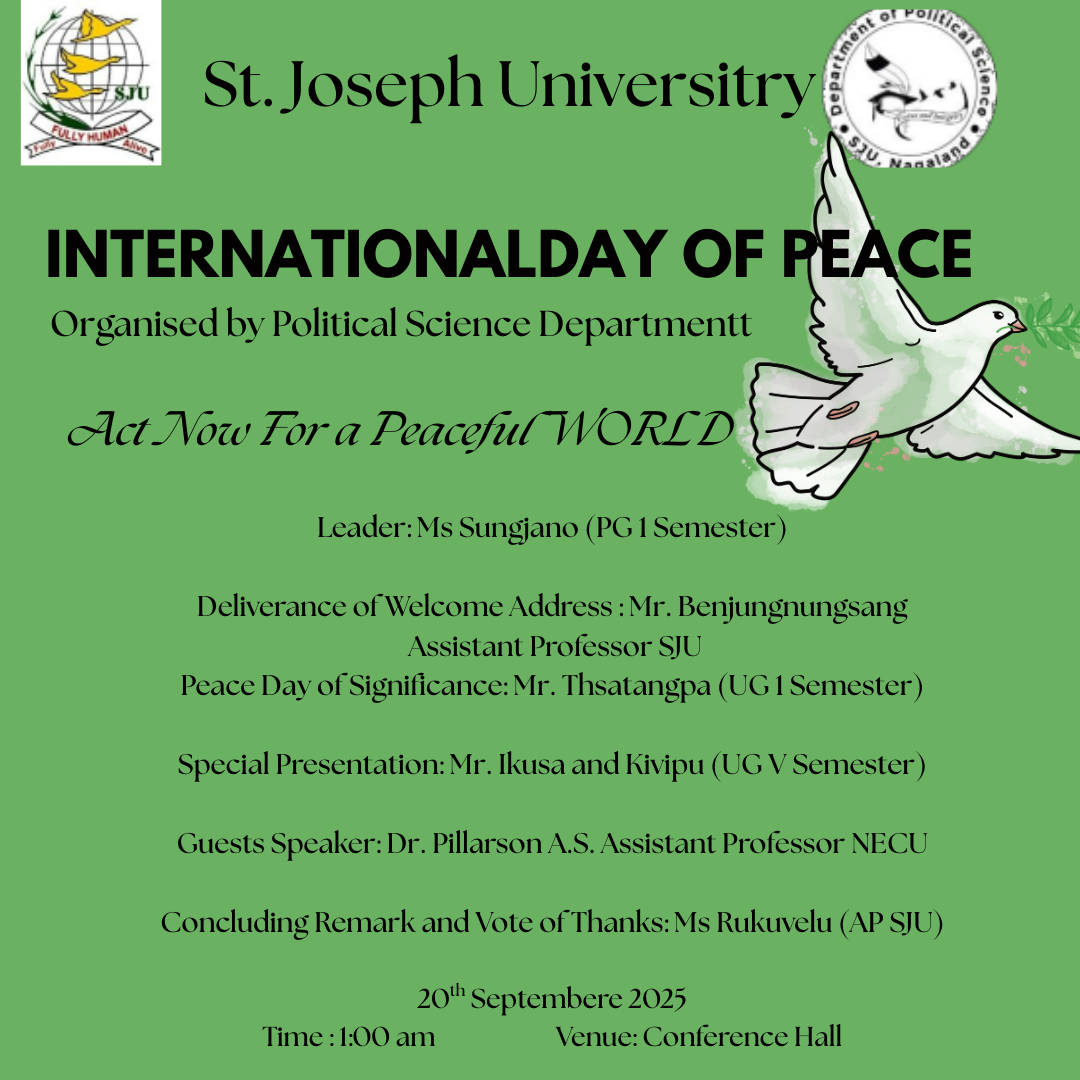 SJU
FULLY HUMAN
Fully Alive

St. Joseph Universitry

Department of Political Science
SJU, Nagaland

INTERNATIONALDAY OF PEACE

Organised by Political Science Departmentt

Act Now For a Peaceful WORLD

Leader: Ms Sungjano (PG 1 Semester)

Deliverance of Welcome Address : Mr. Benjungnungsang Assistant Professor SJU
Peace Day of Significance: Mr. Thsatangpa (UG 1 Semester)

Special Presentation: Mr. Ikusa and Kivipu (UG V Semester)

Guests Speaker: Dr. Pillarson A.S. Assistant Professor NECU

Concluding Remark and Vote of Thanks: Ms Rukuvelu (AP SJU)

20$^{th}$ Septembere 2025
Time : 1:00 am Venue: Conference Hall